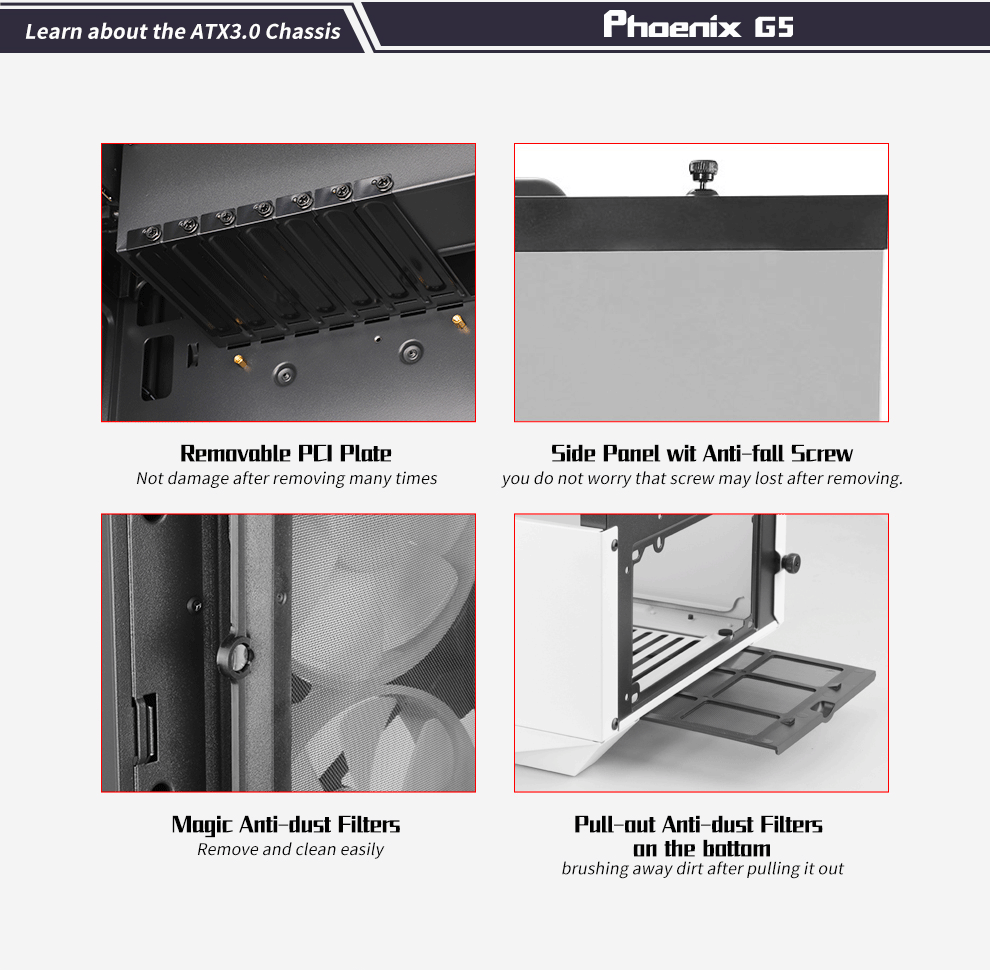 Learn about the ATX3.0 Chassis

Phoenix G5

Removable PCI Plate
Not damage after removing many times

Side Panel wit Anti-fall Screw
you do not worry that screw may lost after removing.

Magic Anti-dust Filters
Remove and clean easily

Pull-out Anti-dust Filters
on the bottom
brushing away dirt after pulling it out